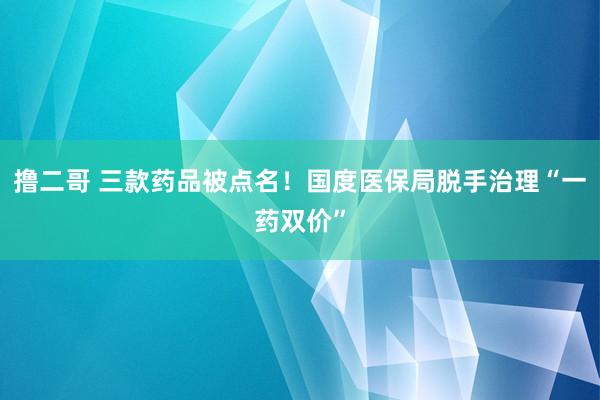 撸二哥 三款药品被点名！国度医保局脱手治理“一药双价”